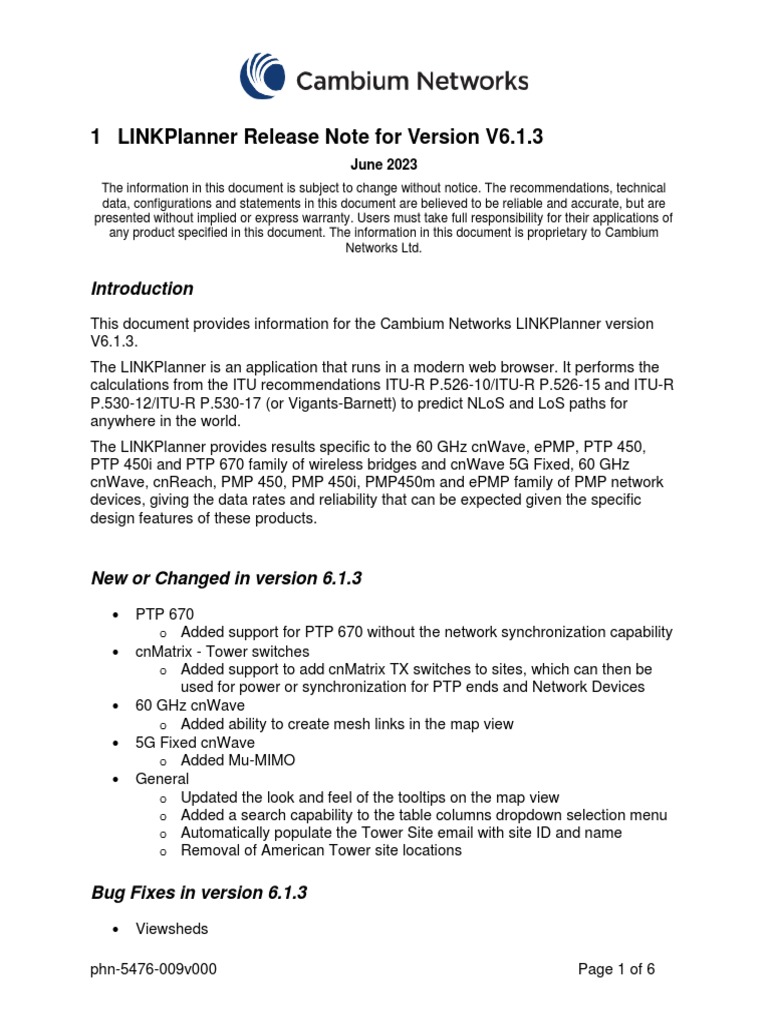 Cambium Networks

1 LINKPlanner Release Note for Version V6.1.3

June 2023

The information in this document is subject to change without notice. The recommendations, technical data, configurations and statements in this document are believed to be reliable and accurate, but are presented without implied or express warranty. Users must take full responsibility for their applications of any product specified in this document. The information in this document is proprietary to Cambium Networks Ltd.

Introduction

This document provides information for the Cambium Networks LINKPlanner version V6.1.3.

The LINKPlanner is an application that runs in a modern web browser. It performs the calculations from the ITU recommendations ITU-R P.526-10/ITU-R P.526-15 and ITU-R P.530-12/ITU-R P.530-17 (or Vigants-Barnett) to predict NLoS and LoS paths for anywhere in the world.

The LINKPlanner provides results specific to the 60 GHz cnWave, ePMP, PTP 450, PTP 450i and PTP 670 family of wireless bridges and cnWave 5G Fixed, 60 GHz cnWave, cnReach, PMP 450, PMP 450i, PMP450m and ePMP family of PMP network devices, giving the data rates and reliability that can be expected given the specific design features of these products.

New or Changed in version 6.1.3

• PTP 670
o Added support for PTP 670 without the network synchronization capability
• cnMatrix - Tower switches
o Added support to add cnMatrix TX switches to sites, which can then be used for power or synchronization for PTP ends and Network Devices
• 60 GHz cnWave
o Added ability to create mesh links in the map view
• 5G Fixed cnWave
o Added Mu-MIMO
• General
o Updated the look and feel of the tooltips on the map view
o Added a search capability to the table columns dropdown selection menu
o Automatically populate the Tower Site email with site ID and name
o Removal of American Tower site locations

Bug Fixes in version 6.1.3

• Viewsheds

phn-5476-009v000

Page 1 of 6